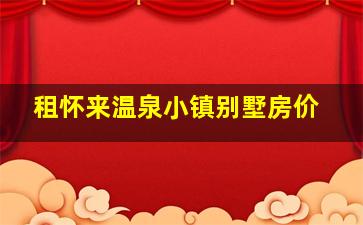 租怀来温泉小镇别墅房价